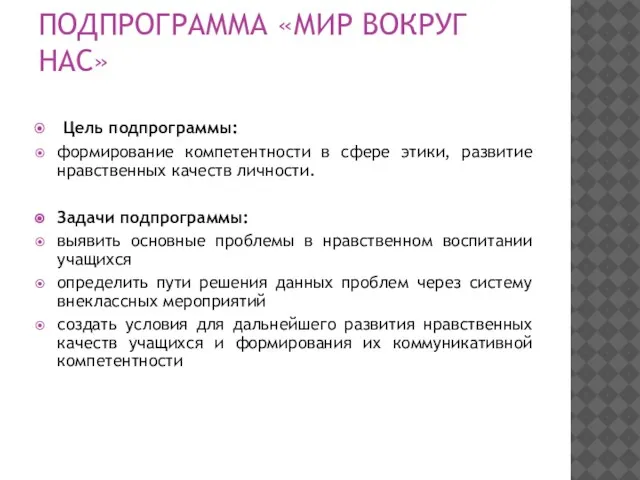 ПОДПРОГРАММА «МИР ВОКРУГ НАС»

Цель подпрограммы:

формирование компетентности в сфере этики, развитие нравственных качеств личности.

Задачи подпрограммы:

выявить основные проблемы в нравственном воспитании учащихся

определить пути решения данных проблем через систему внеклассных мероприятий

создать условия для дальнейшего развития нравственных качеств учащихся и формирования их коммуникативной компетентности